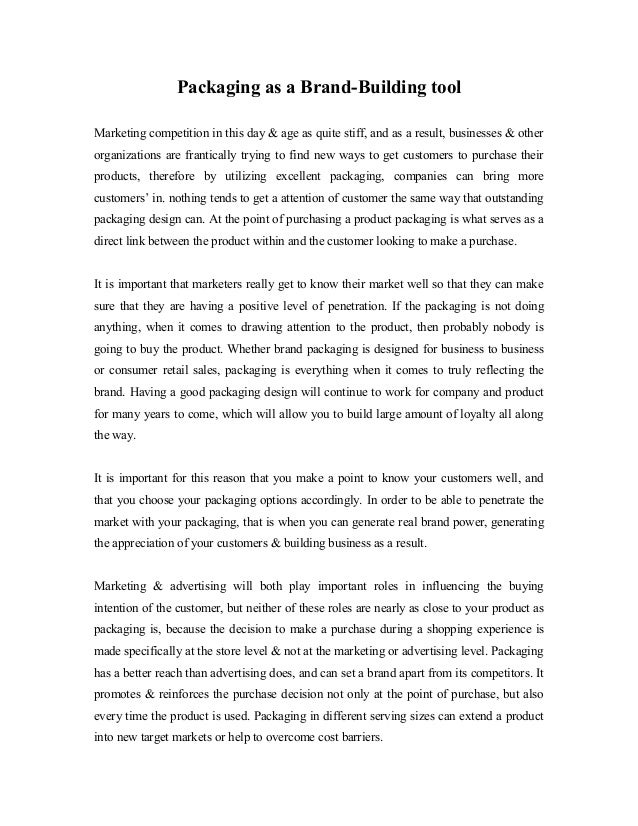 Packaging as a Brand-Building tool

Marketing competition in this day & age as quite stiff, and as a result, businesses & other organizations are frantically trying to find new ways to get customers to purchase their products, therefore by utilizing excellent packaging, companies can bring more customers' in. nothing tends to get a attention of customer the same way that outstanding packaging design can. At the point of purchasing a product packaging is what serves as a direct link between the product within and the customer looking to make a purchase.

It is important that marketers really get to know their market well so that they can make sure that they are having a positive level of penetration. If the packaging is not doing anything, when it comes to drawing attention to the product, then probably nobody is going to buy the product. Whether brand packaging is designed for business to business or consumer retail sales, packaging is everything when it comes to truly reflecting the brand. Having a good packaging design will continue to work for company and product for many years to come, which will allow you to build large amount of loyalty all along the way.

It is important for this reason that you make a point to know your customers well, and that you choose your packaging options accordingly. In order to be able to penetrate the market with your packaging, that is when you can generate real brand power, generating the appreciation of your customers & building business as a result.

Marketing & advertising will both play important roles in influencing the buying intention of the customer, but neither of these roles are nearly as close to your product as packaging is, because the decision to make a purchase during a shopping experience is made specifically at the store level & not at the marketing or advertising level. Packaging has a better reach than advertising does, and can set a brand apart from its competitors. It promotes & reinforces the purchase decision not only at the point of purchase, but also every time the product is used. Packaging in different serving sizes can extend a product into new target markets or help to overcome cost barriers.